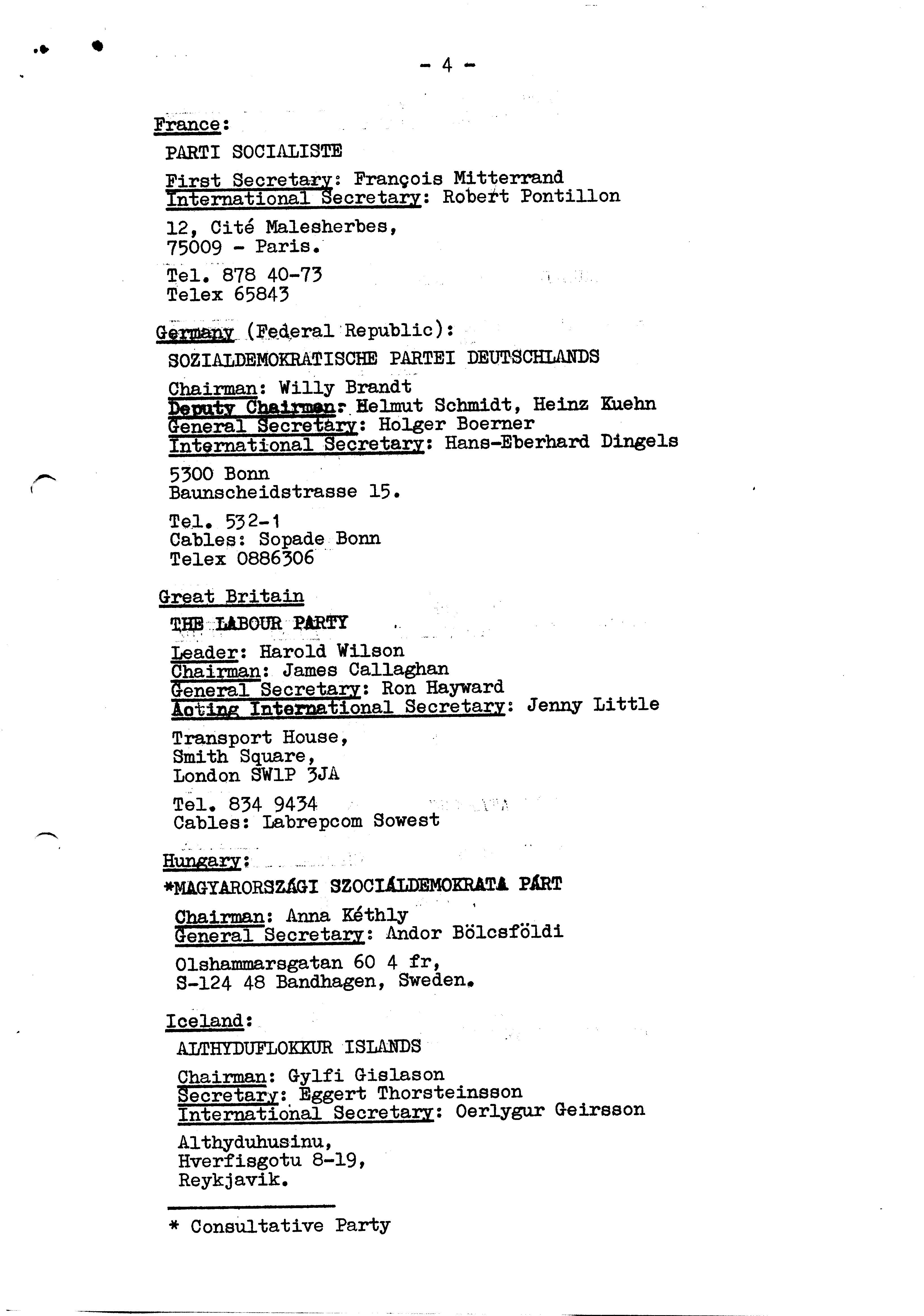 - 4 -

France:

PARTI SOCIALISTE

First Secretary: François Mitterrand
International Secretary: Robert Pontillon

12, Cité Malesherbes,
75009 - Paris.

Tel. 878 40-73
Telex 65843

Germany (Federal Republic):

SOZIALDEMOKRATISCHE PARTEI DEUTSCHLANDS

Chairman: Willy Brandt
Deputy Chairman: Helmut Schmidt, Heinz Kuehn
General Secretary: Holger Boerner
International Secretary: Hans-Eberhard Dingels

5300 Bonn
Baunscheidstrasse 15.

Tel. 532-1
Cables: Sopade Bonn
Telex 0886306

Great Britain

THE LABOUR PARTY

Leader: Harold Wilson
Chairman: James Callaghan
General Secretary: Ron Hayward
Acting International Secretary: Jenny Little

Transport House,
Smith Square,
London SW1P 3JA

Tel. 834 9434
Cables: Labrepcom Sowest

Hungary:

*MAGYARORSZÁGI SZOCIÁLDEMOKRATA PÁRT

Chairman: Anna Kéthly
General Secretary: Andor Bölcsföldi

Olshammarsgatan 60 4 fr,
S-124 48 Bandhagen, Sweden.

Iceland:

ALTHYDUFLOKKUR ISLANDS

Chairman: Gylfi Gislason
Secretary: Eggert Thorsteinsson
International Secretary: Oerlygur Geirsson

Althyduhusinu,
Hverfisgotu 8-19,
Reykjavik.

* Consultative Party